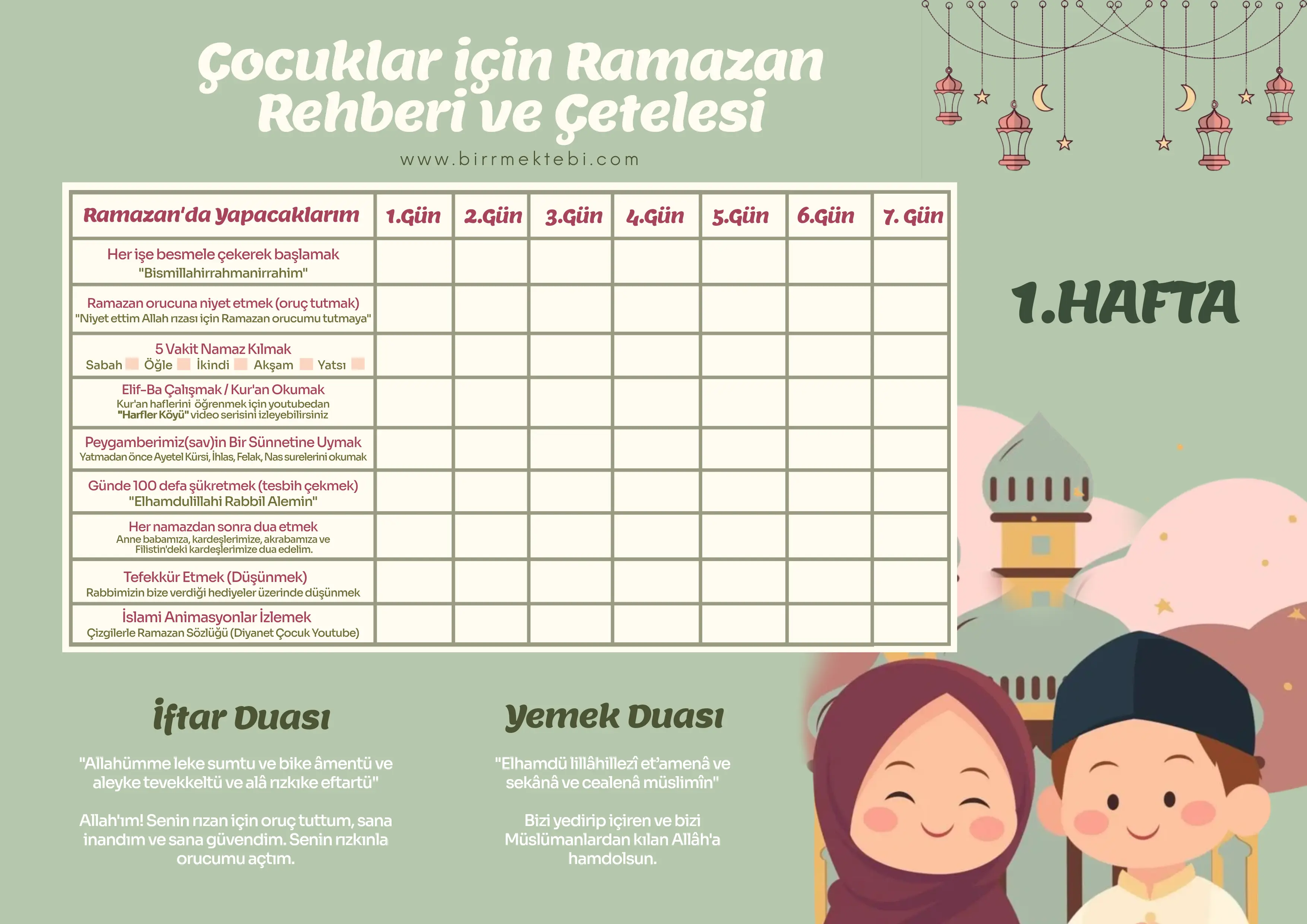 Çocuklar için Ramazan Rehberi ve Çetelesi

www.birrmektebi.com

| Ramazan'da Yapacaklarım | 1.Gün | 2.Gün | 3.Gün | 4.Gün | 5.Gün | 6.Gün | 7. Gün |
|---|---|---|---|---|---|---|---|
| Her işe besmele çekerek başlamak "Bismillahirrahmanirrahim" | | | | | | | |
| Ramazan orucuna niyet etmek (oruç tutmak) "Niyet ettim Allah rızası için Ramazan orucumu tutmaya" | | | | | | | |
| 5 Vakit Namaz Kılmak Sabah Öğle İkindi Akşam Yatsı | | | | | | | |
| Elif-Ba Çalışmak / Kur'an Okumak Kur'an haflerini öğrenmek için youtubedan "Harfler Köyü" video serisini izleyebilirsiniz | | | | | | | |
| Peygamberimiz(sav)in Bir Sünnetine Uymak Yatmadan önce Ayetel Kürsi, İhlas, Felak, Nas surelerini okumak | | | | | | | |
| Günde 100 defa şükretmek (tesbih çekmek) "Elhamdulillahi Rabbil Alemin" | | | | | | | |
| Her namazdan sonra dua etmek Anne babamıza, kardeşlerimize, akrabamıza ve Filistin'deki kardeşlerimize dua edelim. | | | | | | | |
| Tefekkür Etmek (Düşünmek) Rabbimizin bize verdiği hediyeler üzerinde düşünmek | | | | | | | |
| İslami Animasyonlar İzlemek Çizgilerle Ramazan Sözlüğü (Diyanet Çocuk Youtube) | | | | | | | |

1.HAFTA

İftar Duası

"Allahümme leke sumtu ve bike âmentü ve aleyke tevekkeltü ve alâ rızkıke eftartü"

Allah'ım! Senin rızan için oruç tuttum, sana inandım ve sana güvendim. Senin rızkınla orucumu açtım.

Yemek Duası

"Elhamdü lillâhillezî et'amenâ ve sekânâ ve cealenâ müslimîn"

Bizi yedirip içiren ve bizi Müslümanlardan kılan Allâh'a hamdolsun.